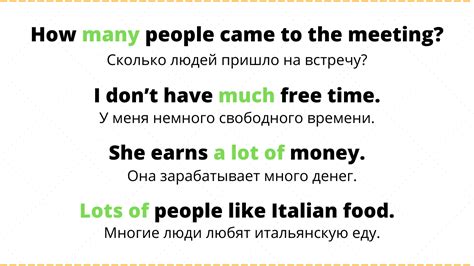 How many people came to the meeting?
Сколько людей пришло на встречу?

I don't have much free time.
У меня немного свободного времени.

She earns a lot of money.
Она зарабатывает много денег.

Lots of people like Italian food.
Многие люди любят итальянскую еду.